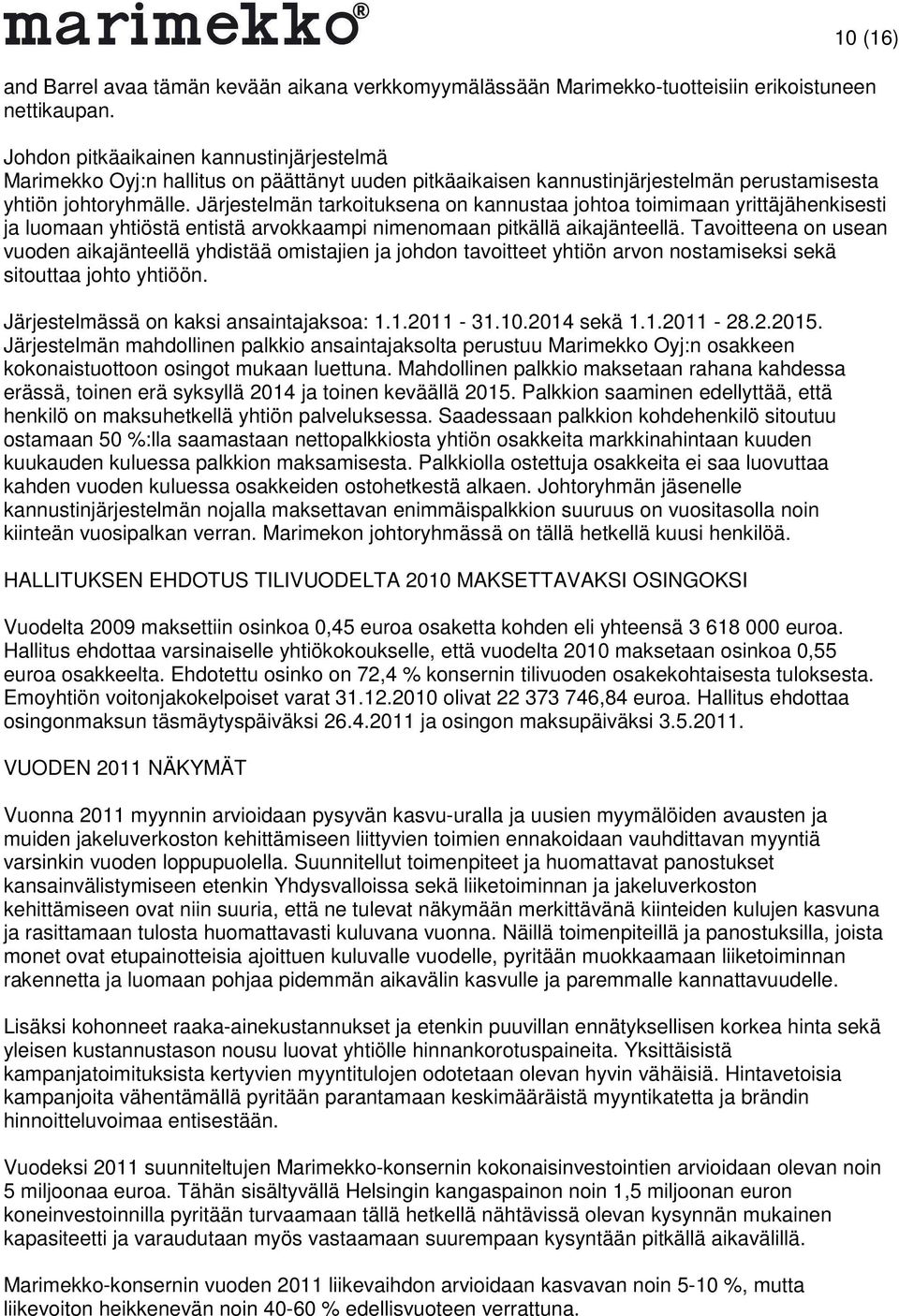 marimekko®

10 (16)

and Barrel avaa tämän kevään aikana verkkomyymälässään Marimekko-tuotteisiin erikoistuneen nettikaupan.

Johdon pitkäaikainen kannustinjärjestelmä
Marimekko Oyj:n hallitus on päättänyt uuden pitkäaikaisen kannustinjärjestelmän perustamisesta yhtiön johtoryhmälle. Järjestelmän tarkoituksena on kannustaa johtoa toimimaan yrittäjähenkisesti ja luomaan yhtiöstä entistä arvokkaampi nimenomaan pitkällä aikajänteellä. Tavoitteena on usean vuoden aikajänteellä yhdistää omistajien ja johdon tavoitteet yhtiön arvon nostamiseksi sekä sitouttaa johto yhtiöön.

Järjestelmässä on kaksi ansaintajaksoa: 1.1.2011 - 31.10.2014 sekä 1.1.2011 - 28.2.2015. Järjestelmän mahdollinen palkkio ansaintajaksolta perustuu Marimekko Oyj:n osakkeen kokonaistuottoon osingot mukaan luettuna. Mahdollinen palkkio maksetaan rahana kahdessa erässä, toinen erä syksyllä 2014 ja toinen keväällä 2015. Palkkion saaminen edellyttää, että henkilö on maksuhetkellä yhtiön palveluksessa. Saadessaan palkkion kohdehenkilö sitoutuu ostamaan 50 %:lla saamastaan nettopalkkiosta yhtiön osakkeita markkinahintaan kuuden kuukauden kuluessa palkkion maksamisesta. Palkkiolla ostettuja osakkeita ei saa luovuttaa kahden vuoden kuluessa osakkeiden ostohetkestä alkaen. Johtoryhmän jäsenelle kannustinjärjestelmän nojalla maksettavan enimmäispalkkion suuruus on vuositasolla noin kiinteän vuosipalkan verran. Marimekon johtoryhmässä on tällä hetkellä kuusi henkilöä.

HALLITUKSEN EHDOTUS TILIVUODELTA 2010 MAKSETTAVAKSI OSINGOKSI

Vuodelta 2009 maksettiin osinkoa 0,45 euroa osaketta kohden eli yhteensä 3 618 000 euroa. Hallitus ehdottaa varsinaiselle yhtiökokoukselle, että vuodelta 2010 maksetaan osinkoa 0,55 euroa osakkeelta. Ehdotettu osinko on 72,4 % konsernin tilivuoden osakekohtaisesta tuloksesta. Emoyhtiön voitonjakokelpoiset varat 31.12.2010 olivat 22 373 746,84 euroa. Hallitus ehdottaa osingonmaksun täsmäytyspäiväksi 26.4.2011 ja osingon maksupäiväksi 3.5.2011.

VUODEN 2011 NÄKYMÄT

Vuonna 2011 myynnin arvioidaan pysyvän kasvu-uralla ja uusien myymälöiden avausten ja muiden jakeluverkoston kehittämiseen liittyvien toimien ennakoidaan vauhdittavan myyntiä varsinkin vuoden loppupuolella. Suunnitellut toimenpiteet ja huomattavat panostukset kansainvälistymiseen etenkin Yhdysvalloissa sekä liiketoiminnan ja jakeluverkoston kehittämiseen ovat niin suuria, että ne tulevat näkymään merkittävänä kiinteiden kulujen kasvuna ja rasittamaan tulosta huomattavasti kuluvana vuonna. Näillä toimenpiteillä ja panostuksilla, joista monet ovat etupainotteisia ajoittuen kuluvalle vuodelle, pyritään muokkaamaan liiketoiminnan rakennetta ja luomaan pohjaa pidemmän aikavälin kasvulle ja paremmalle kannattavuudelle.

Lisäksi kohonneet raaka-ainekustannukset ja etenkin puuvillan ennätyksellisen korkea hinta sekä yleisen kustannustason nousu luovat yhtiölle hinnankorotuspaineita. Yksittäisistä kampanjatoimituksista kertyvien myyntitulojen odotetaan olevan hyvin vähäisiä. Hintavetoisia kampanjoita vähentämällä pyritään parantamaan keskimääräistä myyntikatetta ja brändin hinnoitteluvoimaa entisestään.

Vuodeksi 2011 suunniteltujen Marimekko-konsernin kokonaisinvestointien arvioidaan olevan noin 5 miljoonaa euroa. Tähän sisältyvällä Helsingin kangaspainon noin 1,5 miljoonan euron koneinvestoinnilla pyritään turvaamaan tällä hetkellä nähtävissä olevan kysynnän mukainen kapasiteetti ja varaudutaan myös vastaamaan suurempaan kysyntään pitkällä aikavälillä.

Marimekko-konsernin vuoden 2011 liikevaihdon arvioidaan kasvavan noin 5-10 %, mutta liikevoiton heikkenevän noin 40-60 % edellisvuoteen verrattuna.